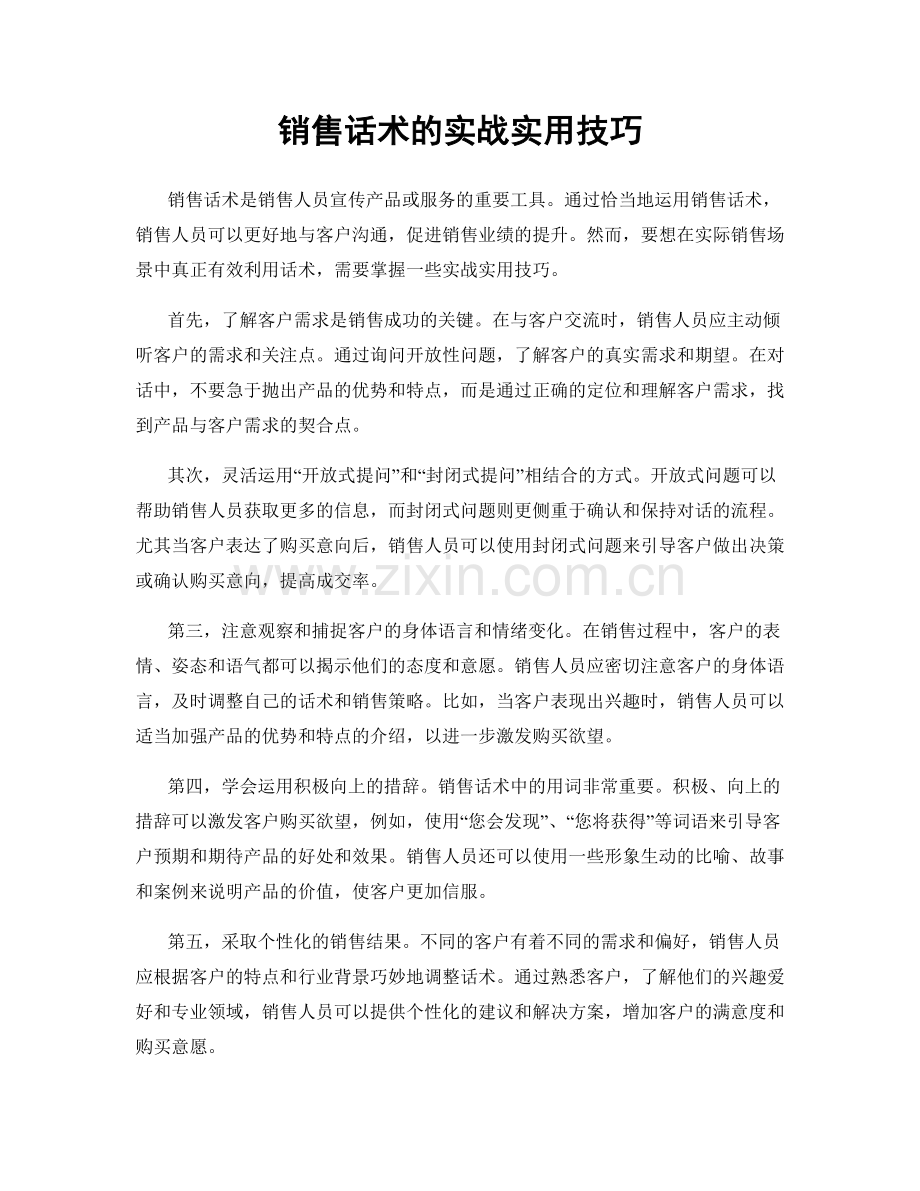 销售话术的实战实用技巧

销售话术是销售人员宣传产品或服务的重要工具。通过恰当地运用销售话术，销售人员可以更好地与客户沟通，促进销售业绩的提升。然而，要想在实际销售场景中真正有效利用话术，需要掌握一些实战实用技巧。

首先，了解客户需求是销售成功的关键。在与客户交流时，销售人员应主动倾听客户的需求和关注点。通过询问开放性问题，了解客户的真实需求和期望。在对话中，不要急于抛出产品的优势和特点，而是通过正确的定位和理解客户需求，找到产品与客户需求的契合点。

其次，灵活运用“开放式提问”和“封闭式提问”相结合的方式。开放式问题可以帮助销售人员获取更多的信息，而封闭式问题则更侧重于确认和保持对话的流程。尤其当客户表达了购买意向后，销售人员可以使用封闭式问题来引导客户做出决策或确认购买意向，提高成交率。

第三，注意观察和捕捉客户的身体语言和情绪变化。在销售过程中，客户的表情、姿态和语气都可以揭示他们的态度和意愿。销售人员应密切注意客户的身体语言，及时调整自己的话术和销售策略。比如，当客户表现出兴趣时，销售人员可以适当加强产品的优势和特点的介绍，以进一步激发购买欲望。

第四，学会运用积极向上的措辞。销售话术中的用词非常重要。积极、向上的措辞可以激发客户购买欲望，例如，使用“您会发现”、“您将获得”等词语来引导客户预期和期待产品的好处和效果。销售人员还可以使用一些形象生动的比喻、故事和案例来说明产品的价值，使客户更加信服。

第五，采取个性化的销售结果。不同的客户有着不同的需求和偏好，销售人员应根据客户的特点和行业背景巧妙地调整话术。通过熟悉客户，了解他们的兴趣爱好和专业领域，销售人员可以提供个性化的建议和解决方案，增加客户的满意度和购买意愿。

www.zixin.com.cn